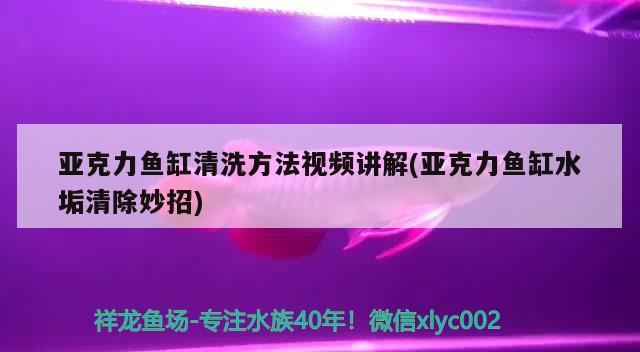 亚克力鱼缸清洗方法视频讲解(亚克力鱼缸水垢清除妙招)

祥龙鱼场-专注水族40年！微信xlyc002